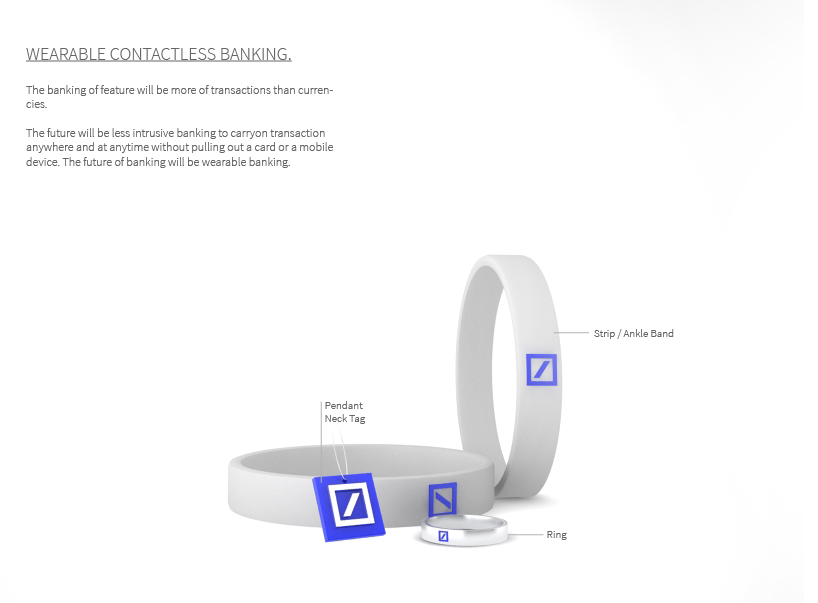 WEARABLE CONTACTLESS BANKING.

The banking of feature will be more of transactions than currencies.

The future will be less intrusive banking to carryon transaction anywhere and at anytime without pulling out a card or a mobile device. The future of banking will be wearable banking.

Strip / Ankle Band

Pendant
Neck Tag

Ring